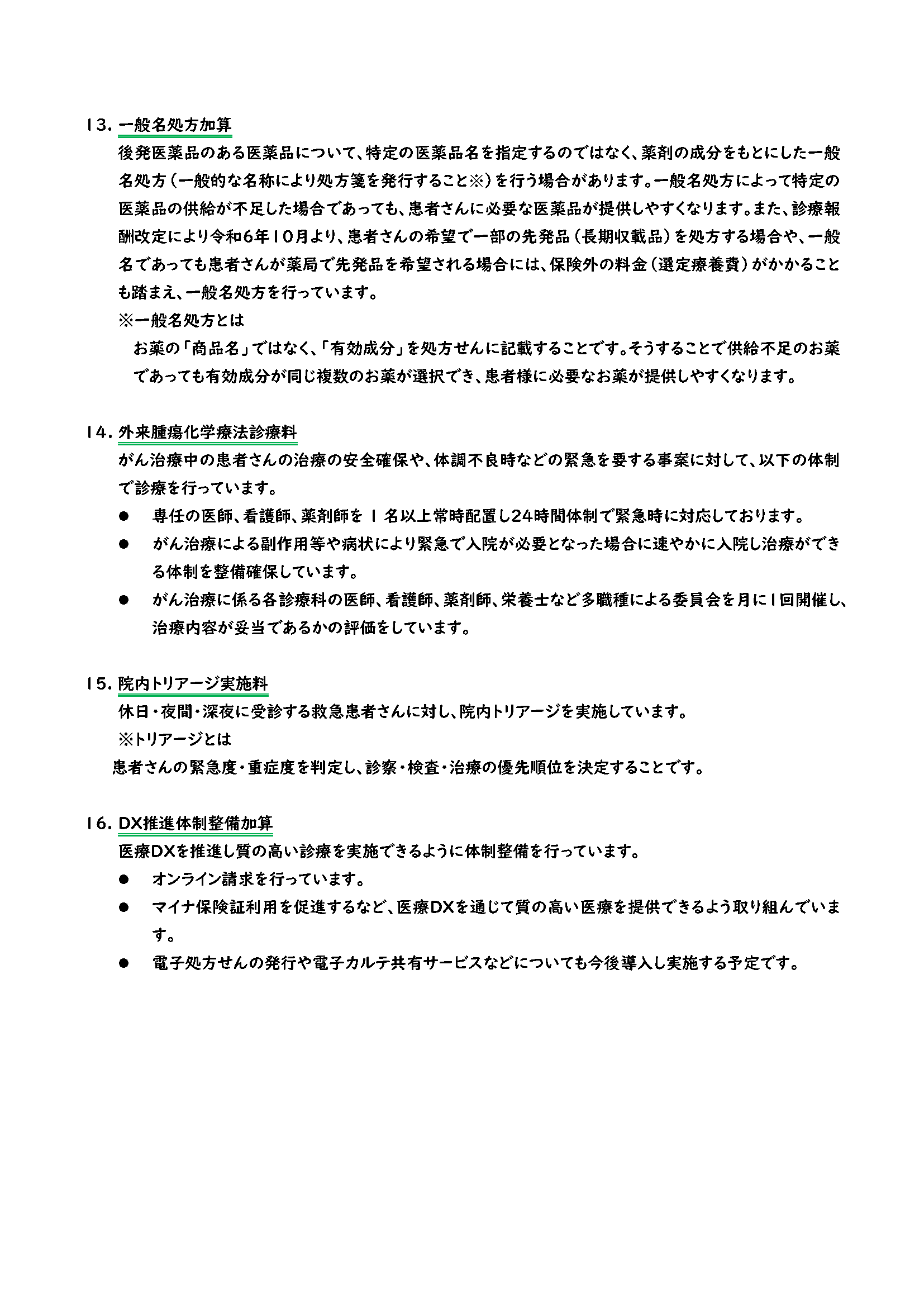 13. 一般名処方加算

後発医薬品のある医薬品について、特定の医薬品名を指定するのではなく、薬剤の成分をもとにした一般名処方（一般的な名称により処方箋を発行すること※）を行う場合があります。一般名処方によって特定の医薬品の供給が不足した場合であっても、患者さんに必要な医薬品が提供しやすくなります。また、診療報酬改定により令和6年10月より、患者さんの希望で一部の先発品（長期収載品）を処方する場合や、一般名であっても患者さんが薬局で先発品を希望される場合には、保険外の料金（選定療養費）がかかることも踏まえ、一般名処方を行っています。

※一般名処方とは

お薬の「商品名」ではなく、「有効成分」を処方せんに記載することです。そうすることで供給不足のお薬であっても有効成分が同じ複数のお薬が選択でき、患者様に必要なお薬が提供しやすくなります。

14. 外来腫瘍化学療法診療料

がん治療中の患者さんの治療の安全確保や、体調不良時などの緊急を要する事案に対して、以下の体制で診療を行っています。

● 専任の医師、看護師、薬剤師を 1 名以上常時配置し24時間体制で緊急時に対応しております。

● がん治療による副作用等や病状により緊急で入院が必要となった場合に速やかに入院し治療ができる体制を整備確保しています。

● がん治療に係る各診療科の医師、看護師、薬剤師、栄養士など多職種による委員会を月に1回開催し、治療内容が妥当であるかの評価をしています。

15. 院内トリアージ実施料

休日・夜間・深夜に受診する救急患者さんに対し、院内トリアージを実施しています。

※トリアージとは

患者さんの緊急度・重症度を判定し、診察・検査・治療の優先順位を決定することです。

16. DX推進体制整備加算

医療DXを推進し質の高い診療を実施できるように体制整備を行っています。

● オンライン請求を行っています。

● マイナ保険証利用を促進するなど、医療DXを通じて質の高い医療を提供できるよう取り組んでいます。

● 電子処方せんの発行や電子カルテ共有サービスなどについても今後導入し実施する予定です。